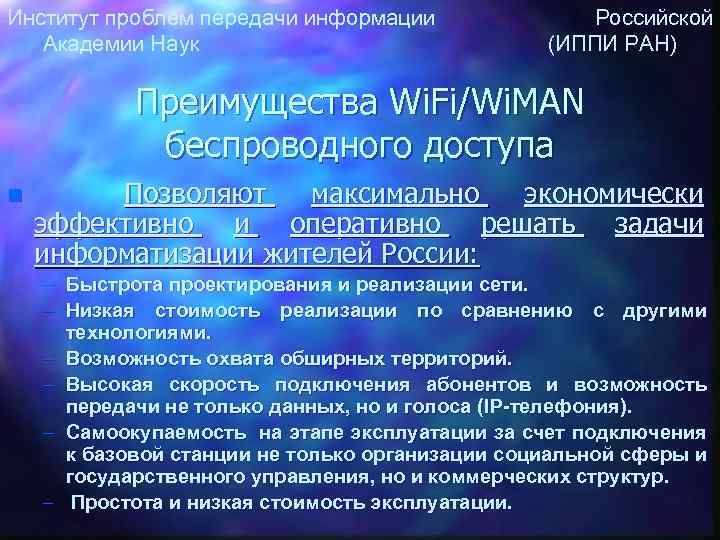 Институт проблем передачи информации Российской Академии Наук (ИППИ РАН)

Преимущества WiFi/WiMAN беспроводного доступа

Позволяют максимально экономически эффективно и оперативно решать задачи информатизации жителей России:

– Быстрота проектирования и реализации сети.
– Низкая стоимость реализации по сравнению с другими технологиями.
– Возможность охвата обширных территорий.
– Высокая скорость подключения абонентов и возможность передачи не только данных, но и голоса (IP-телефония).
– Самоокупаемость на этапе эксплуатации за счет подключения к базовой станции не только организации социальной сферы и государственного управления, но и коммерческих структур.
– Простота и низкая стоимость эксплуатации.